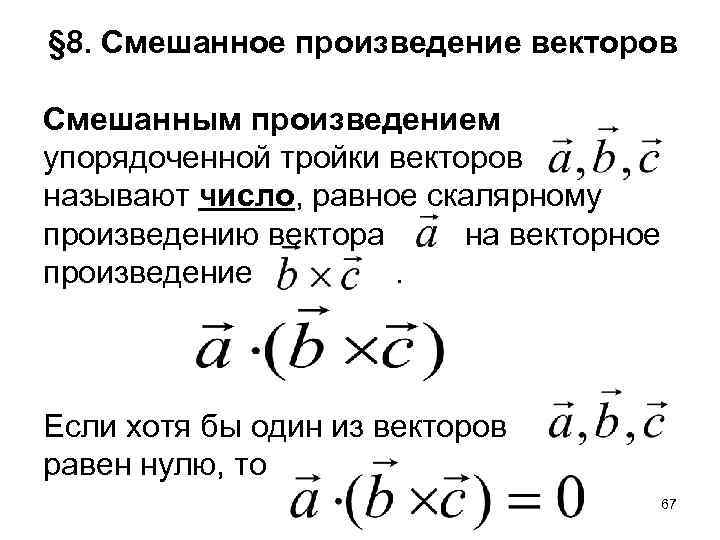 §8. Смешанное произведение векторов

Смешанным произведением упорядоченной тройки векторов $\vec{a}, \vec{b}, \vec{c}$ называют число, равное скалярному произведению вектора $\vec{a}$ на векторное произведение $\vec{b} \times \vec{c}$ .

$\vec{a} \cdot (\vec{b} \times \vec{c})$

Если хотя бы один из векторов $\vec{a}, \vec{b}, \vec{c}$ равен нулю, то $\vec{a} \cdot (\vec{b} \times \vec{c}) = 0$

67